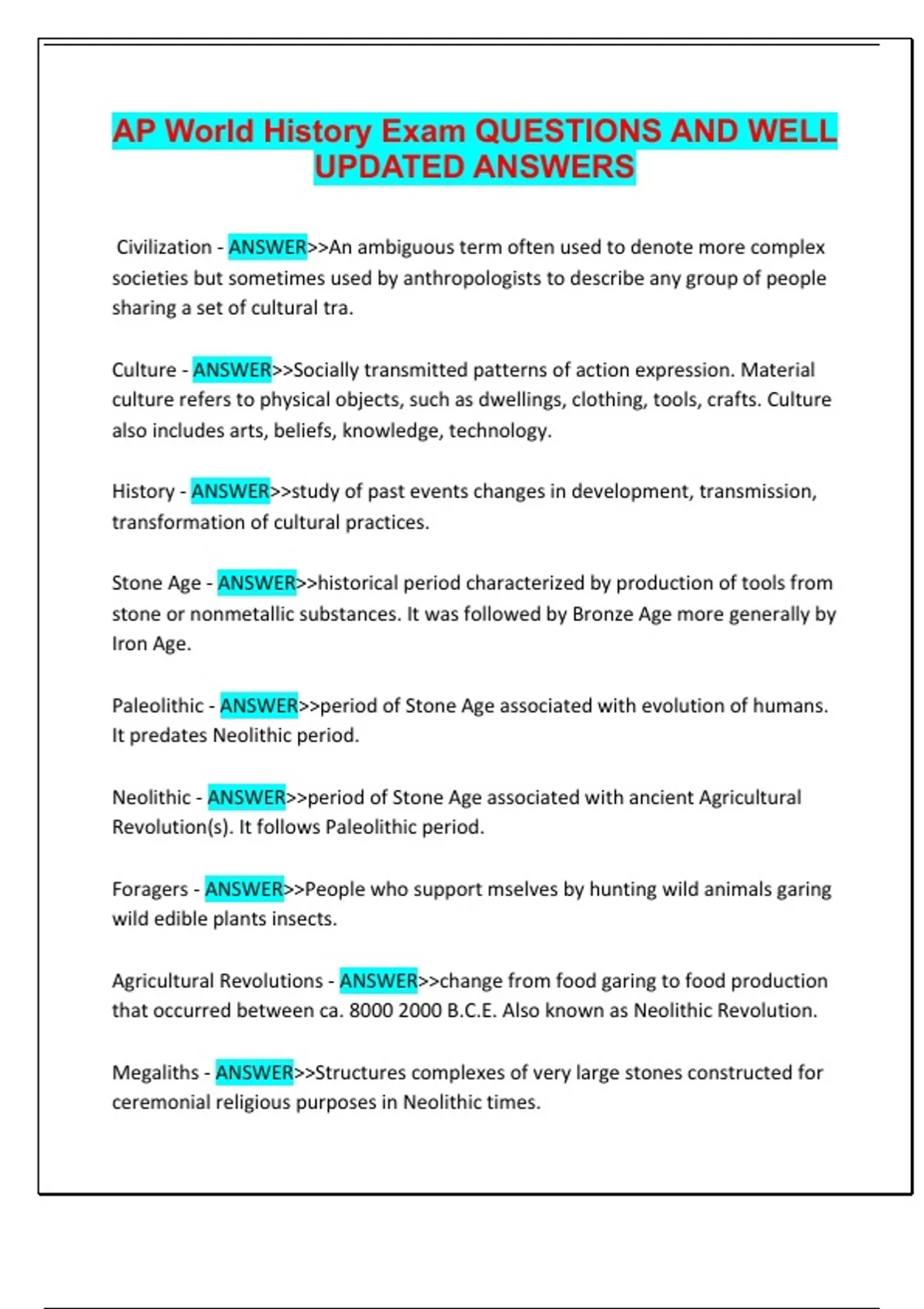 AP World History Exam QUESTIONS AND WELL UPDATED ANSWERS

Civilization - ANSWER>>An ambiguous term often used to denote more complex societies but sometimes used by anthropologists to describe any group of people sharing a set of cultural tra.

Culture - ANSWER>>Socially transmitted patterns of action expression. Material culture refers to physical objects, such as dwellings, clothing, tools, crafts. Culture also includes arts, beliefs, knowledge, technology.

History - ANSWER>>study of past events changes in development, transmission, transformation of cultural practices.

Stone Age - ANSWER>>historical period characterized by production of tools from stone or nonmetallic substances. It was followed by Bronze Age more generally by Iron Age.

Paleolithic - ANSWER>>period of Stone Age associated with evolution of humans. It predates Neolithic period.

Neolithic - ANSWER>>period of Stone Age associated with ancient Agricultural Revolution(s). It follows Paleolithic period.

Foragers - ANSWER>>People who support mselves by hunting wild animals garing wild edible plants insects.

Agricultural Revolutions - ANSWER>>change from food garing to food production that occurred between ca. 8000 2000 B.C.E. Also known as Neolithic Revolution.

Megaliths - ANSWER>>Structures complexes of very large stones constructed for ceremonial religious purposes in Neolithic times.